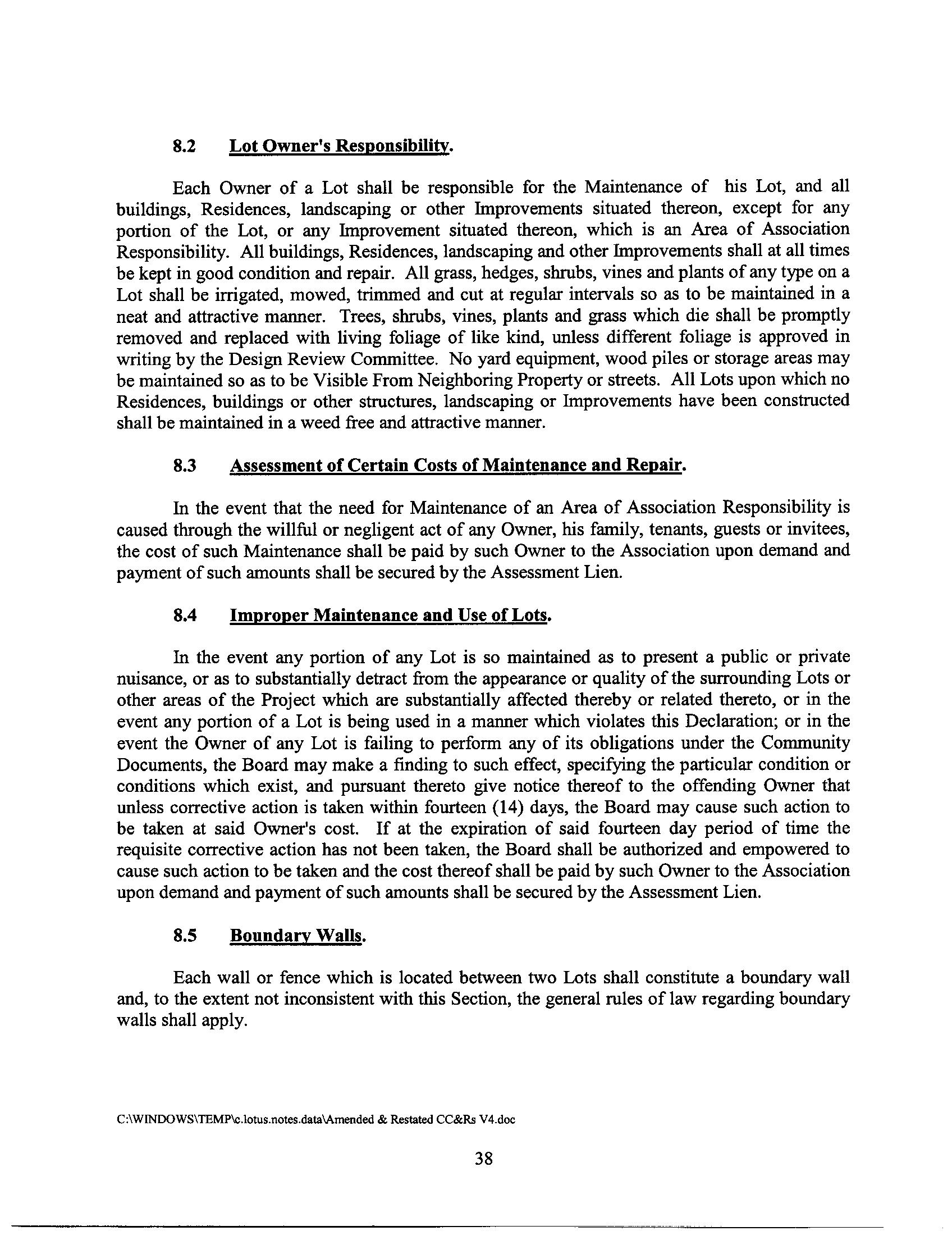 8.2 Lot Owner's Responsibility.

Each Owner of a Lot shall be responsible for the Maintenance of his Lot, and all buildings, Residences, landscaping or other Improvements situated thereon, except for any portion of the Lot, or any Improvement situated thereon, which is an Area of Association Responsibility. All buildings, Residences, landscaping and other Improvements shall at all times be kept in good condition and repair. All grass, hedges, shrubs, vines and plants of any type on a Lot shall be irrigated, mowed, trimmed and cut at regular intervals so as to be maintained in a neat and attractive manner. Trees, shrubs, vines, plants and grass which die shall be promptly removed and replaced with living foliage of like kind, unless different foliage is approved in writing by the Design Review Committee. No yard equipment, wood piles or storage areas may be maintained so as to be Visible From Neighboring Property or streets. All Lots upon which no Residences, buildings or other structures, landscaping or Improvements have been constructed shall be maintained in a weed free and attractive manner.

8.3 Assessment of Certain Costs of Maintenance and Repair.

In the event that the need for Maintenance of an Area of Association Responsibility is caused through the willful or negligent act of any Owner, his family, tenants, guests or invitees, the cost of such Maintenance shall be paid by such Owner to the Association upon demand and payment of such amounts shall be secured by the Assessment Lien.

8.4 Improper Maintenance and Use of Lots.

In the event any portion of any Lot is so maintained as to present a public or private nuisance, or as to substantially detract from the appearance or quality of the surrounding Lots or other areas of the Project which are substantially affected thereby or related thereto, or in the event any portion of a Lot is being used in a manner which violates this Declaration; or in the event the Owner of any Lot is failing to perform any of its obligations under the Community Documents, the Board may make a finding to such effect, specifying the particular condition or conditions which exist, and pursuant thereto give notice thereof to the offending Owner that unless corrective action is taken within fourteen (14) days, the Board may cause such action to be taken at said Owner's cost. If at the expiration of said fourteen day period of time the requisite corrective action has not been taken, the Board shall be authorized and empowered to cause such action to be taken and the cost thereof shall be paid by such Owner to the Association upon demand and payment of such amounts shall be secured by the Assessment Lien.

8.5 Boundary Walls.

Each wall or fence which is located between two Lots shall constitute a boundary wall and, to the extent not inconsistent with this Section, the general rules of law regarding boundary walls shall apply.

C:\WINDOWS\TEMP\c.lotus.notes.data\Amended & Restated CC&Rs V4.doc

38